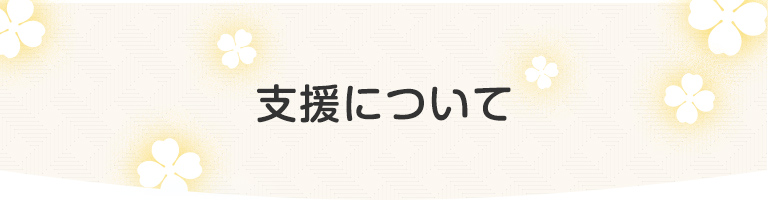 支援について